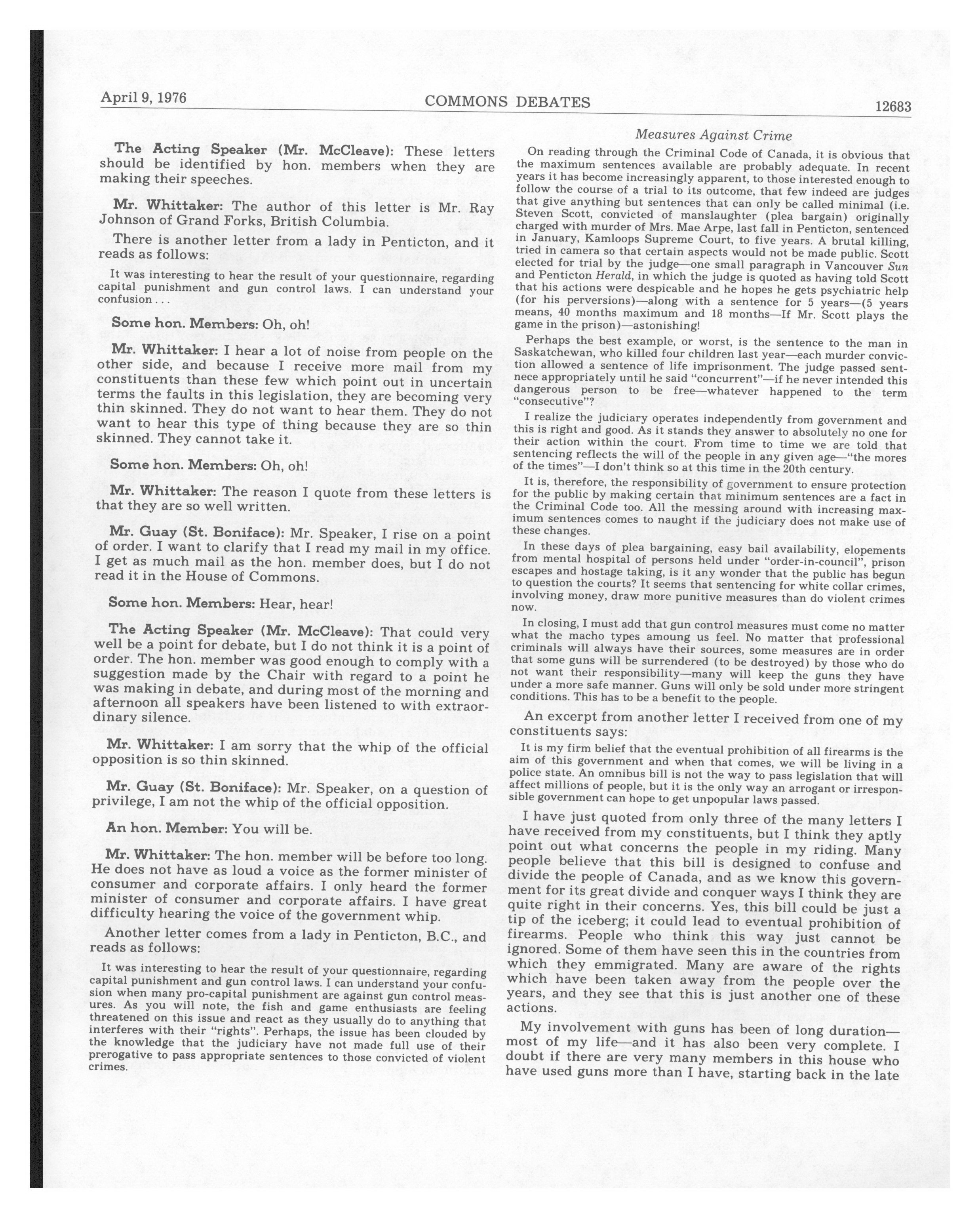 April 9, 1976 COMMONS DEBATES 12683

The Acting Speaker (Mr. McCleave): These letters should be identified by hon. members when they are making their speeches.

Mr. Whittaker: The author of this letter is Mr. Ray Johnson of Grand Forks, British Columbia.

There is another letter from a lady in Penticton, and it reads as follows:

It was interesting to hear the result of your questionnaire, regarding capital punishment and gun control laws. I can understand your confusion . . .

Some hon. Members: Oh, oh!

Mr. Whittaker: I hear a lot of noise from people on the other side, and because I receive more mail from my constituents than these few which point out in uncertain terms the faults in this legislation, they are becoming very thin skinned. They do not want to hear them. They do not want to hear this type of thing because they are so thin skinned. They cannot take it.

Some hon. Members: Oh, oh!

Mr. Whittaker: The reason I quote from these letters is that they are so well written.

Mr. Guay (St. Boniface): Mr. Speaker, I rise on a point of order. I want to clarify that I read my mail in my office. I get as much mail as the hon. member does, but I do not read it in the House of Commons.

Some hon. Members: Hear, hear!

The Acting Speaker (Mr. McCleave): That could very well be a point for debate, but I do not think it is a point of order. The hon. member was good enough to comply with a suggestion made by the Chair with regard to a point he was making in debate, and during most of the morning and afternoon all speakers have been listened to with extraordinary silence.

Mr. Whittaker: I am sorry that the whip of the official opposition is so thin skinned.

Mr. Guay (St. Boniface): Mr. Speaker, on a question of privilege, I am not the whip of the official opposition.

An hon. Member: You will be.

Mr. Whittaker: The hon. member will be before too long. He does not have as loud a voice as the former minister of consumer and corporate affairs. I only heard the former minister of consumer and corporate affairs. I have great difficulty hearing the voice of the government whip.

Another letter comes from a lady in Penticton, B.C., and reads as follows:

It was interesting to hear the result of your questionnaire, regarding capital punishment and gun control laws. I can understand your confusion when many pro-capital punishment are against gun control measures. As you will note, the fish and game enthusiasts are feeling threatened on this issue and react as they usually do to anything that interferes with their "rights". Perhaps, the issue has been clouded by the knowledge that the judiciary have not made full use of their prerogative to pass appropriate sentences to those convicted of violent crimes.

Measures Against Crime

On reading through the Criminal Code of Canada, it is obvious that the maximum sentences available are probably adequate. In recent years it has become increasingly apparent, to those interested enough to follow the course of a trial to its outcome, that few indeed are judges that give anything but sentences that can only be called minimal (i.e. Steven Scott, convicted of manslaughter (plea bargain) originally charged with murder of Mrs. Mae Arpe, last fall in Penticton, sentenced in January, Kamloops Supreme Court, to five years. A brutal killing, tried in camera so that certain aspects would not be made public. Scott elected for trial by the judge—one small paragraph in Vancouver Sun and Penticton Herald, in which the judge is quoted as having told Scott that his actions were despicable and he hopes he gets psychiatric help (for his perversions)—along with a sentence for 5 years—(5 years means, 40 months maximum and 18 months—If Mr. Scott plays the game in the prison)—astonishing!

Perhaps the best example, or worst, is the sentence to the man in Saskatchewan, who killed four children last year—each murder conviction allowed a sentence of life imprisonment. The judge passed sentnece appropriately until he said "concurrent"—if he never intended this dangerous person to be free—whatever happened to the term "consecutive"?

I realize the judiciary operates independently from government and this is right and good. As it stands they answer to absolutely no one for their action within the court. From time to time we are told that sentencing reflects the will of the people in any given age—"the mores of the times"—I don't think so at this time in the 20th century.

It is, therefore, the responsibility of government to ensure protection for the public by making certain that minimum sentences are a fact in the Criminal Code too. All the messing around with increasing maximum sentences comes to naught if the judiciary does not make use of these changes.

In these days of plea bargaining, easy bail availability, elopements from mental hospital of persons held under "order-in-council", prison escapes and hostage taking, is it any wonder that the public has begun to question the courts? It seems that sentencing for white collar crimes, involving money, draw more punitive measures than do violent crimes now.

In closing, I must add that gun control measures must come no matter what the macho types amoung us feel. No matter that professional criminals will always have their sources, some measures are in order that some guns will be surrendered (to be destroyed) by those who do not want their responsibility—many will keep the guns they have under a more safe manner. Guns will only be sold under more stringent conditions. This has to be a benefit to the people.

An excerpt from another letter I received from one of my constituents says:

It is my firm belief that the eventual prohibition of all firearms is the aim of this government and when that comes, we will be living in a police state. An omnibus bill is not the way to pass legislation that will affect millions of people, but it is the only way an arrogant or irresponsible government can hope to get unpopular laws passed.

I have just quoted from only three of the many letters I have received from my constituents, but I think they aptly point out what concerns the people in my riding. Many people believe that this bill is designed to confuse and divide the people of Canada, and as we know this government for its great divide and conquer ways I think they are quite right in their concerns. Yes, this bill could be just a tip of the iceberg; it could lead to eventual prohibition of firearms. People who think this way just cannot be ignored. Some of them have seen this in the countries from which they emmigrated. Many are aware of the rights which have been taken away from the people over the years, and they see that this is just another one of these actions.

My involvement with guns has been of long duration—most of my life—and it has also been very complete. I doubt if there are very many members in this house who have used guns more than I have, starting back in the late